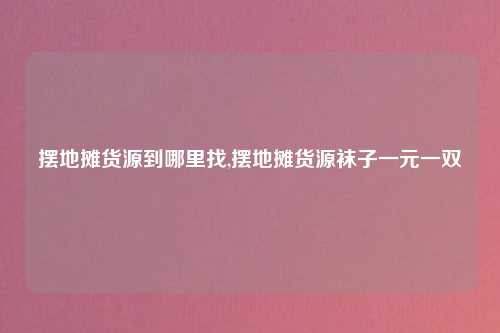 摆地摊货源到哪里找,摆地摊货源袜子一元一双